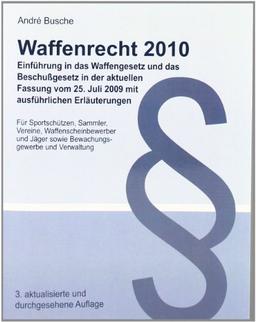 André Busche

Waffenrecht 2010

Einführung in das Waffengesetz und das Beschußgesetz in der aktuellen Fassung vom 25. Juli 2009 mit ausführlichen Erläuterungen

Für Sportschützen, Sammler, Vereine, Waffenscheinbewerber und Jäger sowie Bewachungsgewerbe und Verwaltung

§

3. aktualisierte und durchgesehene Auflage